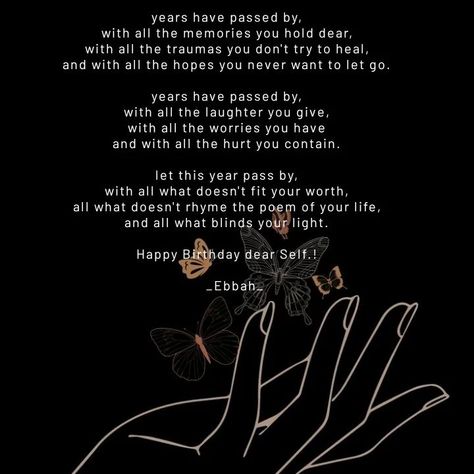 years have passed by,
with all the memories you hold dear,
with all the traumas you don't try to heal,
and with all the hopes you never want to let go.

years have passed by,
with all the laughter you give,
with all the worries you have
and with all the hurt you contain.

let this year pass by,
with all what doesn't fit your worth,
all what doesn't rhyme the poem of your life,
and all what blinds your light.

Happy Birthday dear Self.!

_Ebbah_